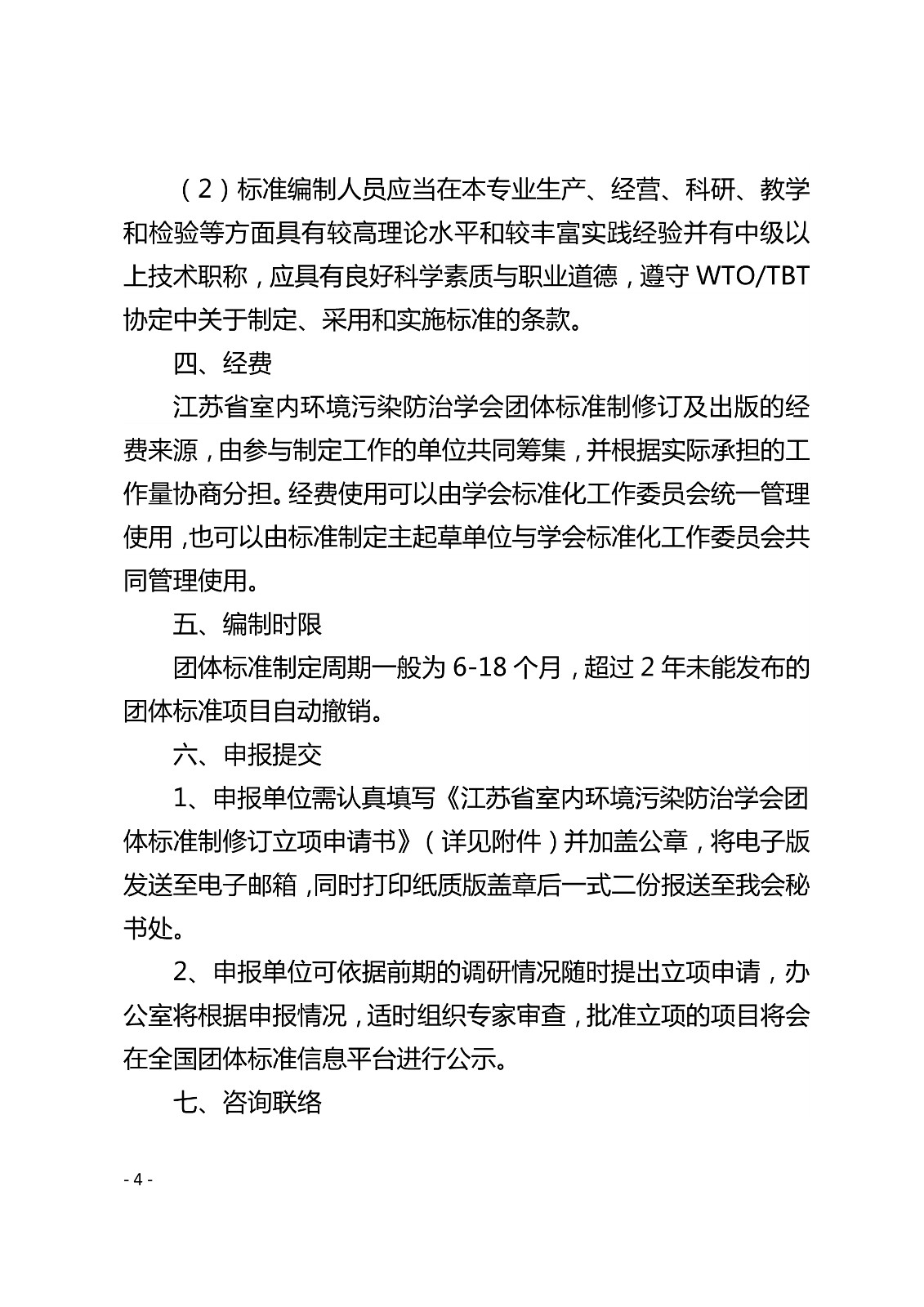 （2）标准编制人员应当在本专业生产、经营、科研、教学和检验等方面具有较高理论水平和较丰富实践经验并有中级以上技术职称，应具有良好科学素质与职业道德，遵守 WTO/TBT 协定中关于制定、采用和实施标准的条款。

四、经费

江苏省室内环境污染防治学会团体标准制修订及出版的经费来源，由参与制定工作的单位共同筹集，并根据实际承担的工作量协商分担。经费使用可以由学会标准化工作委员会统一管理使用，也可以由标准制定主起草单位与学会标准化工作委员会共同管理使用。

五、编制时限

团体标准制定周期一般为 6-18 个月，超过 2 年未能发布的团体标准项目自动撤销。

六、申报提交

1、申报单位需认真填写《江苏省室内环境污染防治学会团体标准制修订立项申请书》（详见附件）并加盖公章，将电子版发送至电子邮箱，同时打印纸质版盖章后一式二份报送至我会秘书处。

2、申报单位可依据前期的调研情况随时提出立项申请，办公室将根据申报情况，适时组织专家审查，批准立项的项目将会在全国团体标准信息平台进行公示。

七、咨询联络

- 4 -